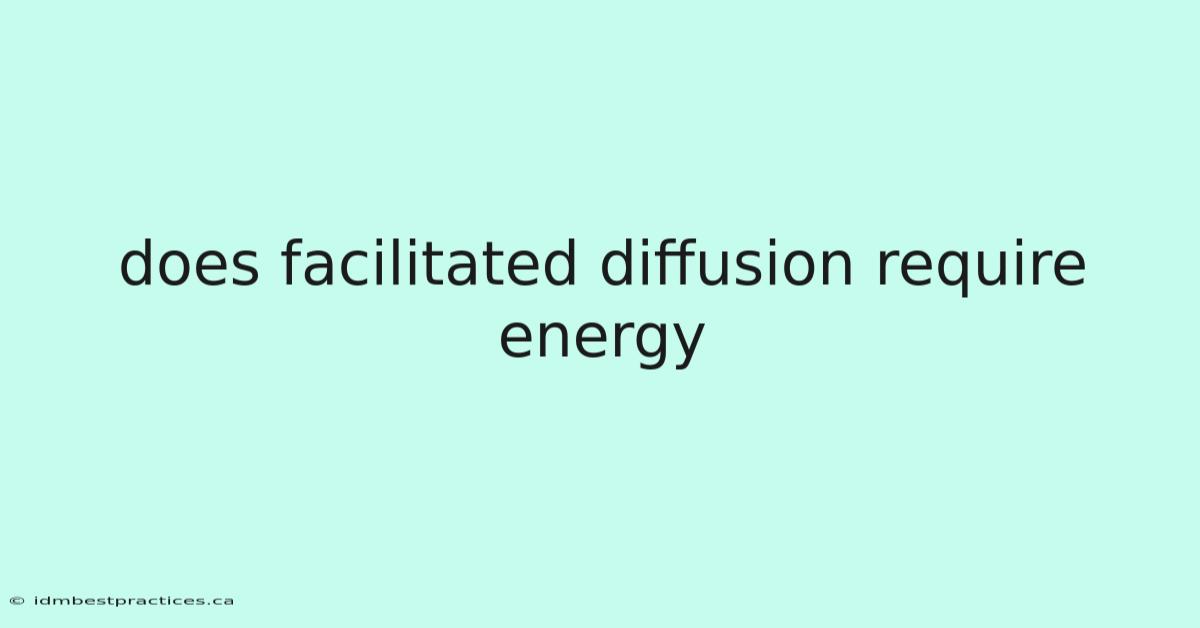 does facilitated diffusion require energy

© idmbestpractices.ca